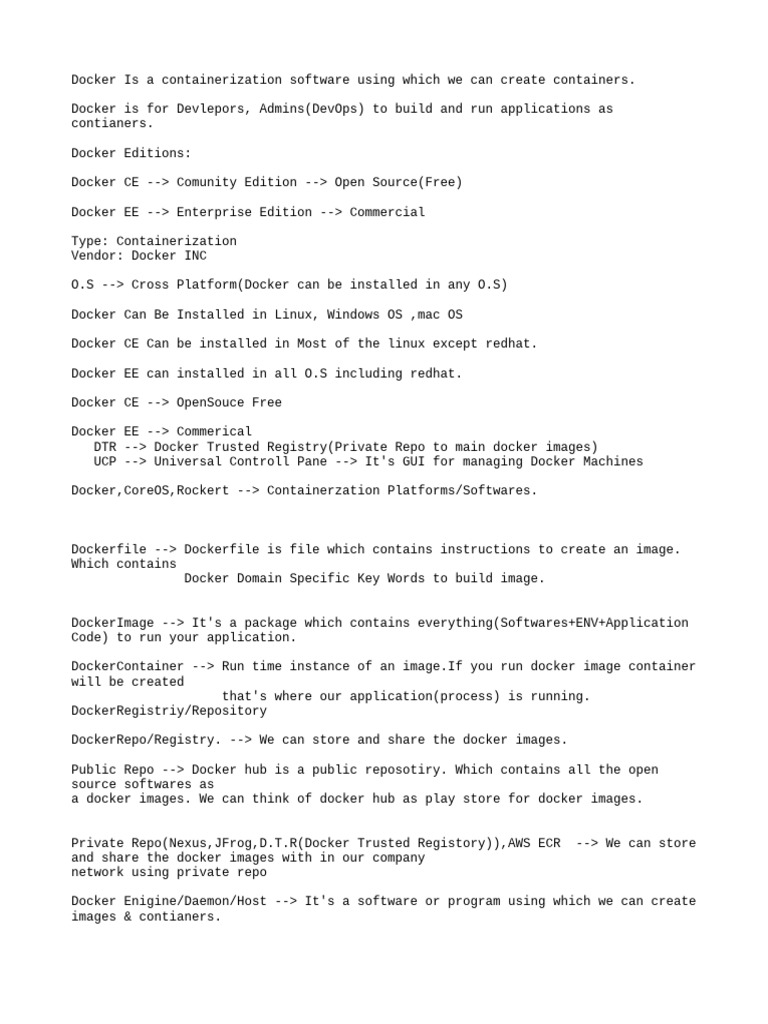 Docker Is a containerization software using which we can create containers.

Docker is for Devlepors, Admins(DevOps) to build and run applications as contianers.

Docker Editions:

Docker CE --> Comunity Edition --> Open Source(Free)

Docker EE --> Enterprise Edition --> Commercial

Type: Containerization
Vendor: Docker INC

O.S --> Cross Platform(Docker can be installed in any O.S)

Docker Can Be Installed in Linux, Windows OS ,mac OS

Docker CE Can be installed in Most of the linux except redhat.

Docker EE can installed in all O.S including redhat.

Docker CE --> OpenSouce Free

Docker EE --> Commerical
DTR --> Docker Trusted Registry(Private Repo to main docker images)
UCP --> Universal Controll Pane --> It's GUI for managing Docker Machines

Docker,CoreOS,Rockert --> Containerzation Platforms/Softwares.

Dockerfile --> Dockerfile is file which contains instructions to create an image. Which contains
Docker Domain Specific Key Words to build image.

DockerImage --> It's a package which contains everything(Softwares+ENV+Application Code) to run your application.

DockerContainer --> Run time instance of an image.If you run docker image container will be created
that's where our application(process) is running.
DockerRegistriy/Repository

DockerRepo/Registry. --> We can store and share the docker images.

Public Repo --> Docker hub is a public reposotiry. Which contains all the open source softwares as
a docker images. We can think of docker hub as play store for docker images.

Private Repo(Nexus,JFrog,D.T.R(Docker Trusted Registory)),AWS ECR --> We can store and share the docker images with in our company
network using private repo

Docker Enigine/Daemon/Host --> It's a software or program using which we can create images & contianers.